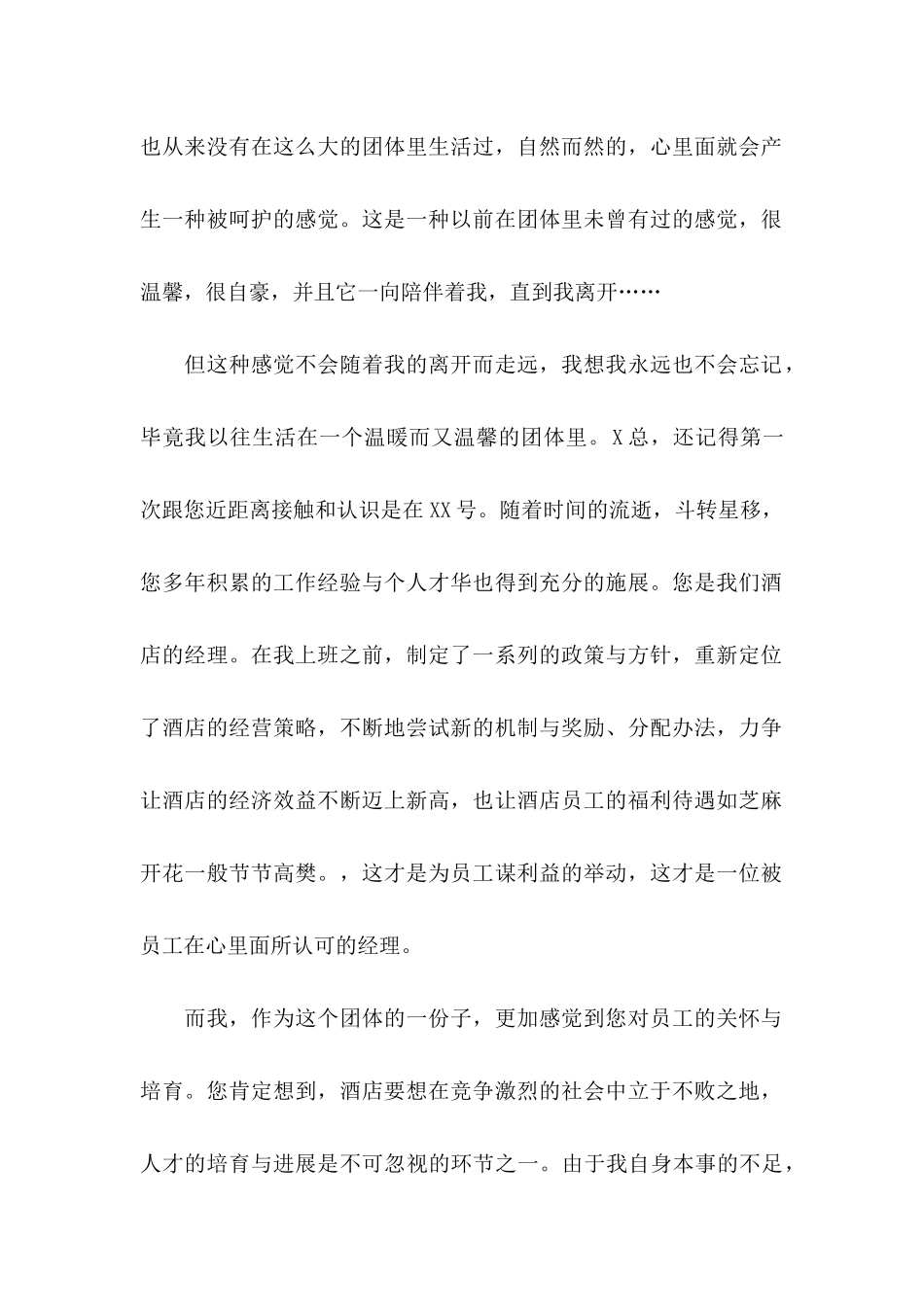 也从来没有在这么大的团体里生活过，自然而然的，心里面就会产生一种被呵护的感觉。这是一种以前在团体里未曾有过的感觉，很温馨，很自豪，并且它一向陪伴着我，直到我离开……

但这种感觉不会随着我的离开而走远，我想我永远也不会忘记，毕竟我以往生活在一个温暖而又温馨的团体里。X总，还记得第一次跟您近距离接触和认识是在XX号。随着时间的流逝，斗转星移，您多年积累的工作经验与个人才华也得到充分的施展。您是我们酒店的经理。在我上班之前，制定了一系列的政策与方针，重新定位了酒店的经营策略，不断地尝试新的机制与奖励、分配办法，力争让酒店的经济效益不断迈上新高，也让酒店员工的福利待遇如芝麻开花一般节节高樊。，这才是为员工谋利益的举动，这才是一位被员工在心里面所认可的经理。

而我，作为这个团体的一份子，更加感觉到您对员工的关怀与培育。您肯定想到，酒店要想在竞争激烈的社会中立于不败之地，人才的培育与进展是不可忽视的环节之一。由于我自身本事的不足，